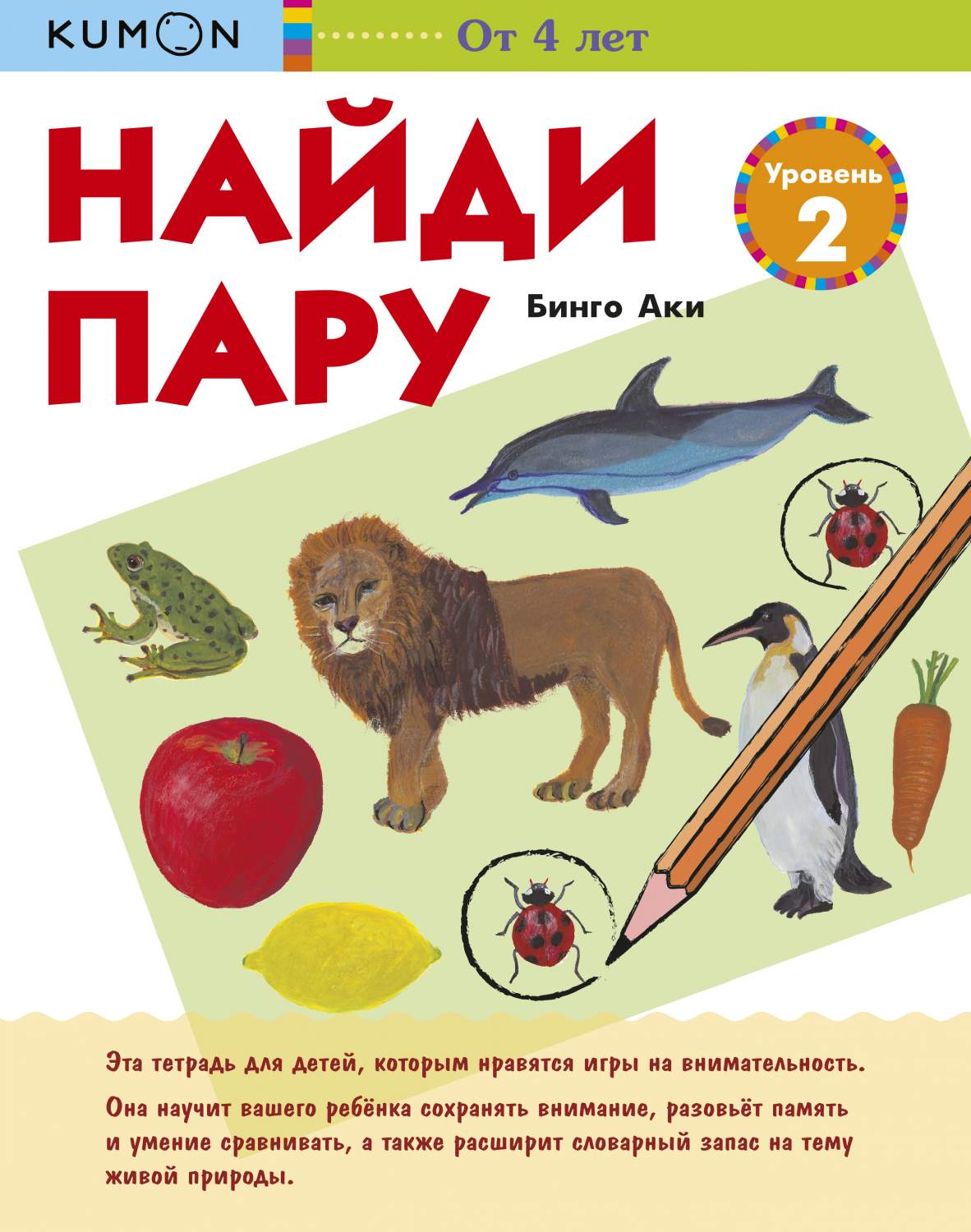 KUMON

От 4 лет

НАЙДИ ПАРУ

Уровень 2

Бинго Аки

Эта тетрадь для детей, которым нравятся игры на внимательность.

Она научит вашего ребёнка сохранять внимание, разовьёт память и умение сравнивать, а также расширит словарный запас на тему живой природы.